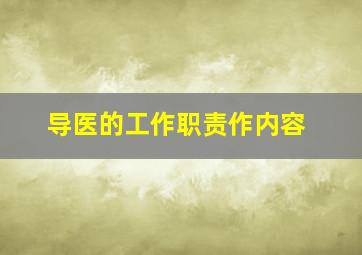 导医的工作职责作内容